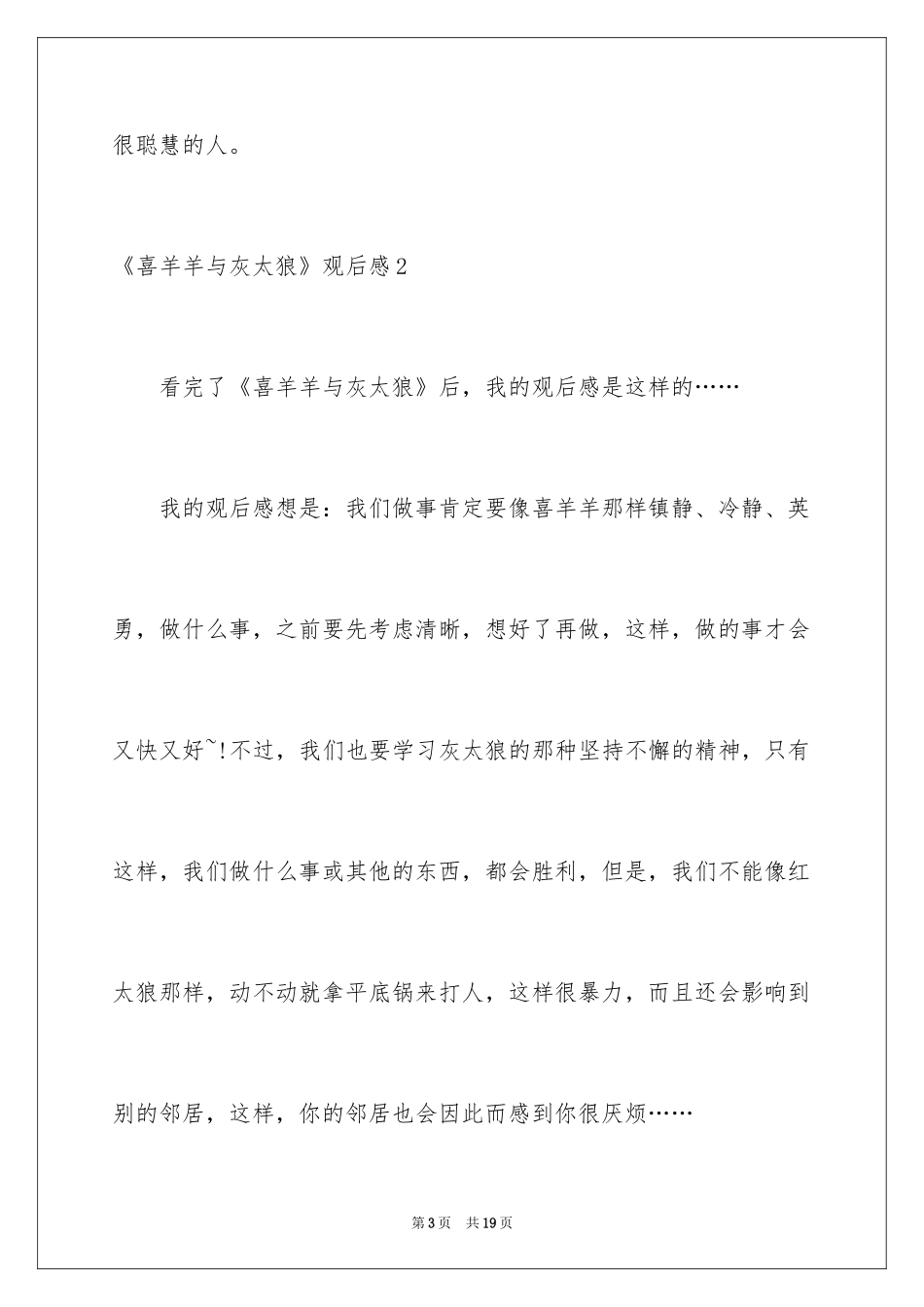 很聪慧的人。

《喜羊羊与灰太狼》观后感2

看完了《喜羊羊与灰太狼》后，我的观后感是这样的……

我的观后感想是：我们做事肯定要像喜羊羊那样镇静、冷静、英勇，做什么事，之前要先考虑清晰，想好了再做，这样，做的事才会又快又好~!不过，我们也要学习灰太狼的那种坚持不懈的精神，只有这样，我们做什么事或其他的东西，都会胜利，但是，我们不能像红太狼那样，动不动就拿平底锅来打人，这样很暴力，而且还会影响到别的邻居，这样，你的邻居也会因此而感到你很厌烦……

第3页 共19页